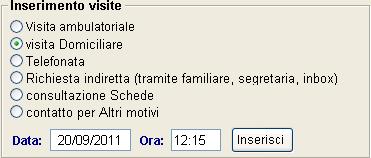 Inserimento visite

Visita ambulatoriale
visita Domiciliare
Telefonata
Richiesta indiretta (tramite familiare, segretaria, inbox)
consultazione Schede
contatto per Altri motivi

Data: 20/09/2011 Ora: 12:15 Inserisci